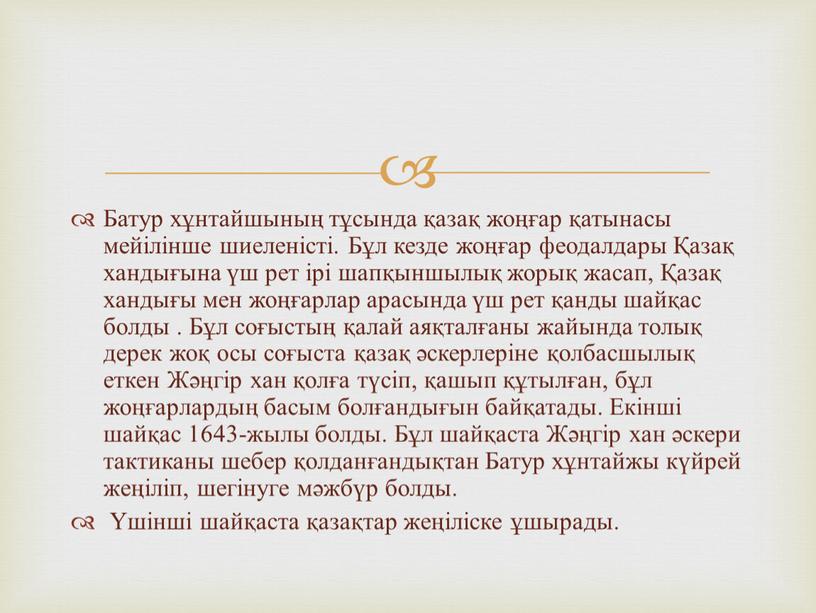 Батур хұнтайшының тұсында қазақ жоңғар қатынасы мейілінше шиеленісті. Бұл кезде жоңғар феодалдары Қазақ хандығына үш рет ірі шапқыншылық жорық жасап, Қазақ хандығы мен жоңғарлар арасында үш рет қанды шайқас болды . Бұл соғыстың қалай аяқталғаны жайында толық дерек жоқ осы соғыста қазақ әскерлеріне қолбасшылық еткен Жәңгір хан қолға түсіп, қашып құтылған, бұл жоңғарлардың басым болғандығын байқатады. Екінші шайқас 1643-жылы болды. Бұл шайқаста Жәңгір хан әскери тактиканы шебер қолданғандықтан Батур хұнтайжы күйрей жеңіліп, шегінуге мәжбүр болды.

Үшінші шайқаста қазақтар жеңіліске ұшырады.